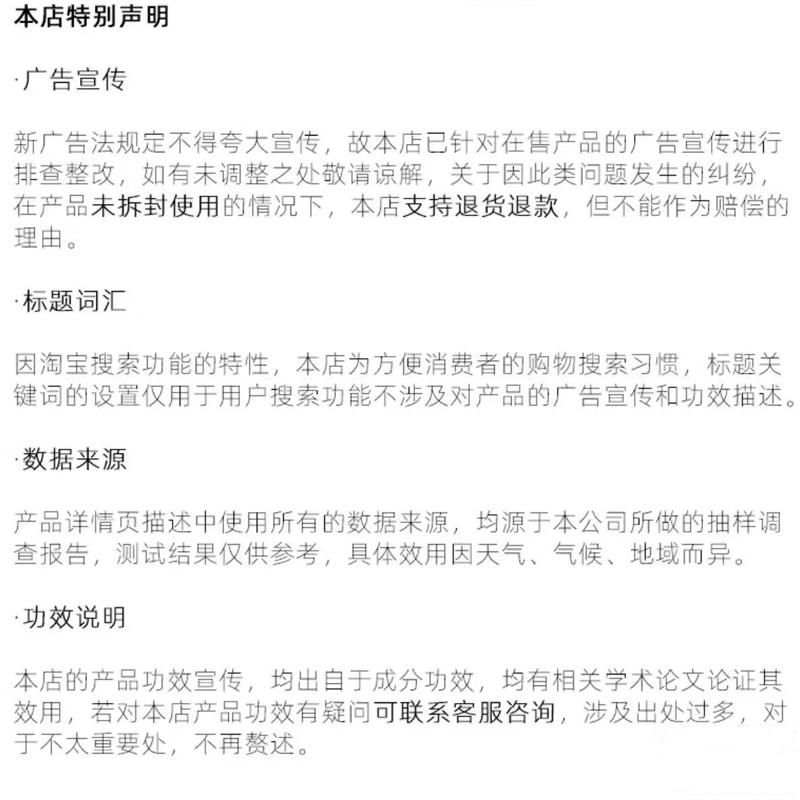 本店特别声明

·广告宣传

新广告法规定不得夸大宣传，故本店已针对在售产品的广告宣传进行排查整改，如有未调整之处敬请谅解，关于因此类问题发生的纠纷，在产品未拆封使用的情况下，本店支持退货退款，但不能作为赔偿的理由。

·标题词汇

因淘宝搜索功能的特性，本店为方便消费者的购物搜索习惯，标题关键词的设置仅用于用户搜索功能不涉及对产品的广告宣传和功效描述。

·数据来源

产品详情页描述中使用所有的数据来源，均源于本公司所做的抽样调查报告，测试结果仅供参考，具体效用因天气、气候、地域而异。

·功效说明

本店的产品功效宣传，均出自于成分功效，均有相关学术论文论证其效用，若对本店产品功效有疑问可联系客服咨询，涉及出处过多，对于不太重要处，不再赘述。